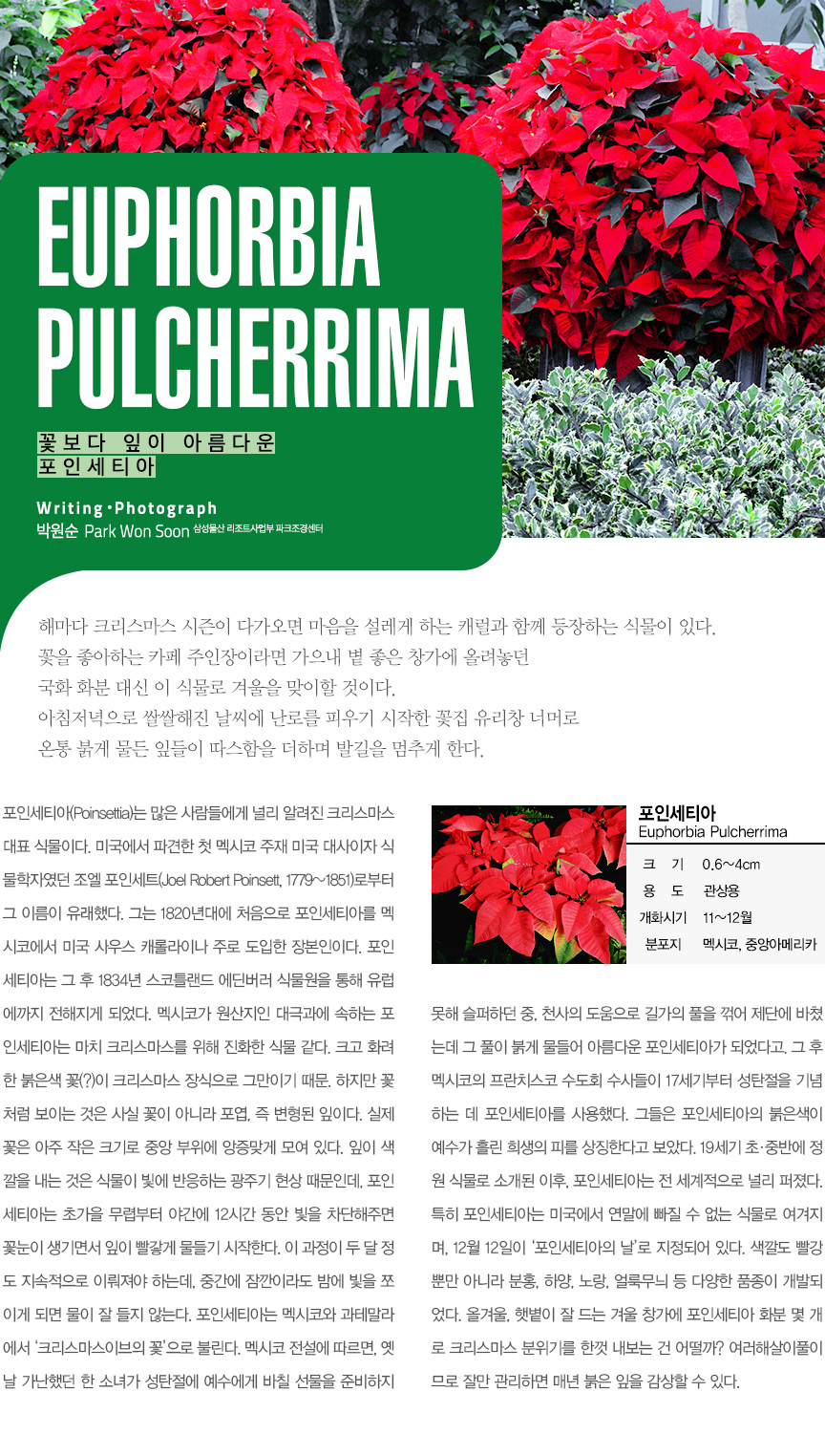 EUPHORBIA PULCHERRIMA

꽃보다 잎이 아름다운 포인세티아

Writing·Photograph
박원순 Park Won Soon 삼성물산 리조트사업부 파크조경센터

해마다 크리스마스 시즌이 다가오면 마음을 설레게 하는 캐럴과 함께 등장하는 식물이 있다. 꽃을 좋아하는 카페 주인장이라면 가으내 볕 좋은 창가에 올려놓던 국화 화분 대신 이 식물로 겨울을 맞이할 것이다. 아침저녁으로 쌀쌀해진 날씨에 난로를 피우기 시작한 꽃집 유리창 너머로 온통 붉게 물든 잎들이 따스함을 더하며 발길을 멈추게 한다.

포인세티아(Poinsettia)는 많은 사람들에게 널리 알려진 크리스마스 대표 식물이다. 미국에서 파견한 첫 멕시코 주재 미국 대사이자 식물학자였던 조엘 포인세트(Joel Robert Poinsett, 1779~1851)로부터 그 이름이 유래했다. 그는 1820년대에 처음으로 포인세티아를 멕시코에서 미국 사우스 캐롤라이나 주로 도입한 장본인이다. 포인세티아는 그 후 1834년 스코틀랜드 에딘버러 식물원을 통해 유럽에까지 전해지게 되었다. 멕시코가 원산지인 대극과에 속하는 포인세티아는 마치 크리스마스를 위해 진화한 식물 같다. 크고 화려한 붉은색 꽃(?)이 크리스마스 장식으로 그만이기 때문. 하지만 꽃처럼 보이는 것은 사실 꽃이 아니라 포엽, 즉 변형된 잎이다. 실제 꽃은 아주 작은 크기로 중앙 부위에 앙증맞게 모여 있다. 잎이 색깔을 내는 것은 식물이 빛에 반응하는 광주기 현상 때문인데, 포인세티아는 초가을 무렵부터 야간에 12시간 동안 빛을 차단해주면 꽃눈이 생기면서 잎이 빨갛게 물들기 시작한다. 이 과정이 두 달 정도 지속적으로 이뤄져야 하는데, 중간에 잠깐이라도 밤에 빛을 쪼이게 되면 물이 잘 들지 않는다. 포인세티아는 멕시코와 과테말라에서 '크리스마스이브의 꽃'으로 불린다. 멕시코 전설에 따르면, 옛날 가난했던 한 소녀가 성탄절에 예수에게 바칠 선물을 준비하지

포인세티아
Euphorbia Pulcherrima
| 크 기 | 0.6~4cm |
|---|---|
| 용 도 | 관상용 |
| 개화시기 | 11~12월 |
| 분포지 | 멕시코, 중앙아메리카 |

못해 슬퍼하던 중, 천사의 도움으로 길가의 풀을 꺾어 제단에 바쳤는데 그 풀이 붉게 물들어 아름다운 포인세티아가 되었다고. 그 후 멕시코의 프란치스코 수도회 수사들이 17세기부터 성탄절을 기념하는 데 포인세티아를 사용했다. 그들은 포인세티아의 붉은색이 예수가 흘린 희생의 피를 상징한다고 보았다. 19세기 초·중반에 정원 식물로 소개된 이후, 포인세티아는 전 세계적으로 널리 퍼졌다. 특히 포인세티아는 미국에서 연말에 빠질 수 없는 식물로 여겨지며, 12월 12일이 '포인세티아의 날'로 지정되어 있다. 색깔도 빨강뿐만 아니라 분홍, 하양, 노랑, 얼룩무늬 등 다양한 품종이 개발되었다. 올겨울, 햇볕이 잘 드는 겨울 창가에 포인세티아 화분 몇 개로 크리스마스 분위기를 한껏 내보는 건 어떨까? 여러해살이풀이므로 잘만 관리하면 매년 붉은 잎을 감상할 수 있다.